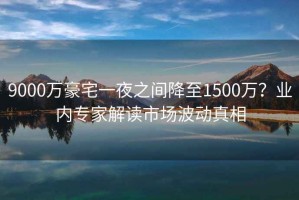 9000万豪宅一夜之间降至1500万？业内专家解读市场波动真相